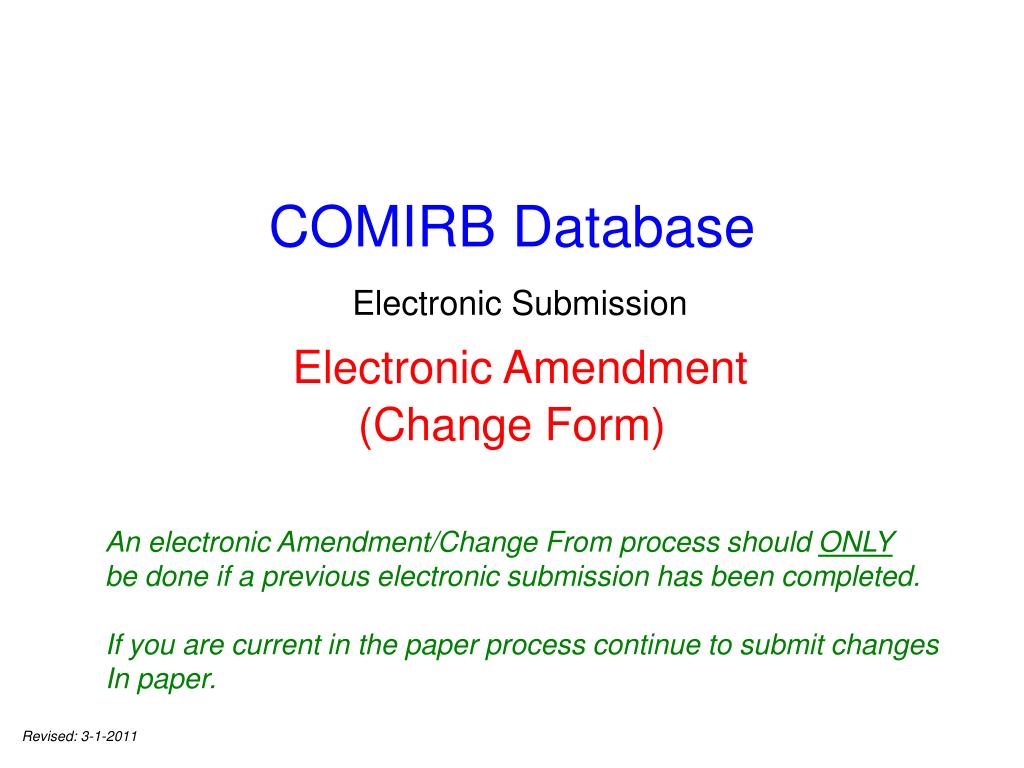 COMIRB Database

Electronic Submission

Electronic Amendment (Change Form)

An electronic Amendment/Change From process should ONLY be done if a previous electronic submission has been completed.

If you are current in the paper process continue to submit changes In paper.

Revised: 3-1-2011